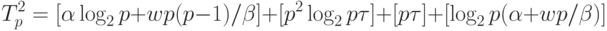 $T_p^2 = [\alpha \log_2 p + wp(p-1)/\beta] + [p^2 \log_2 p\tau] + [p\tau] + [\log_2 p(\alpha + wp/\beta)]$